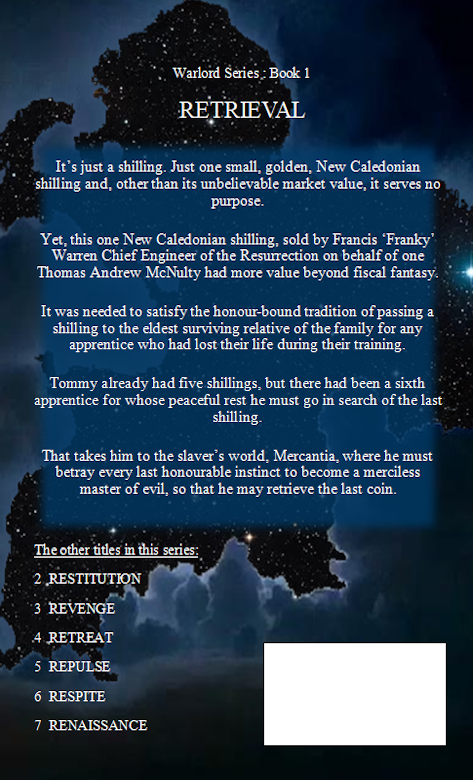 Warlord Series : Book 1

RETRIEVAL

It's just a shilling. Just one small, golden, New Caledonian shilling and, other than its unbelievable market value, it serves no purpose.

Yet, this one New Caledonian shilling, sold by Francis 'Franky' Warren Chief Engineer of the Resurrection on behalf of one Thomas Andrew McNulty had more value beyond fiscal fantasy.

It was needed to satisfy the honour-bound tradition of passing a shilling to the eldest surviving relative of the family for any apprentice who had lost their life during their training.

Tommy already had five shillings, but there had been a sixth apprentice for whose peaceful rest he must go in search of the last shilling.

That takes him to the slaver's world, Mercantia, where he must betray every last honourable instinct to become a merciless master of evil, so that he may retrieve the last coin.

The other titles in this series:

2 RESTITUTION

3 REVENGE

4 RETREAT

5 REPULSE

6 RESPITE

7 RENAISSANCE